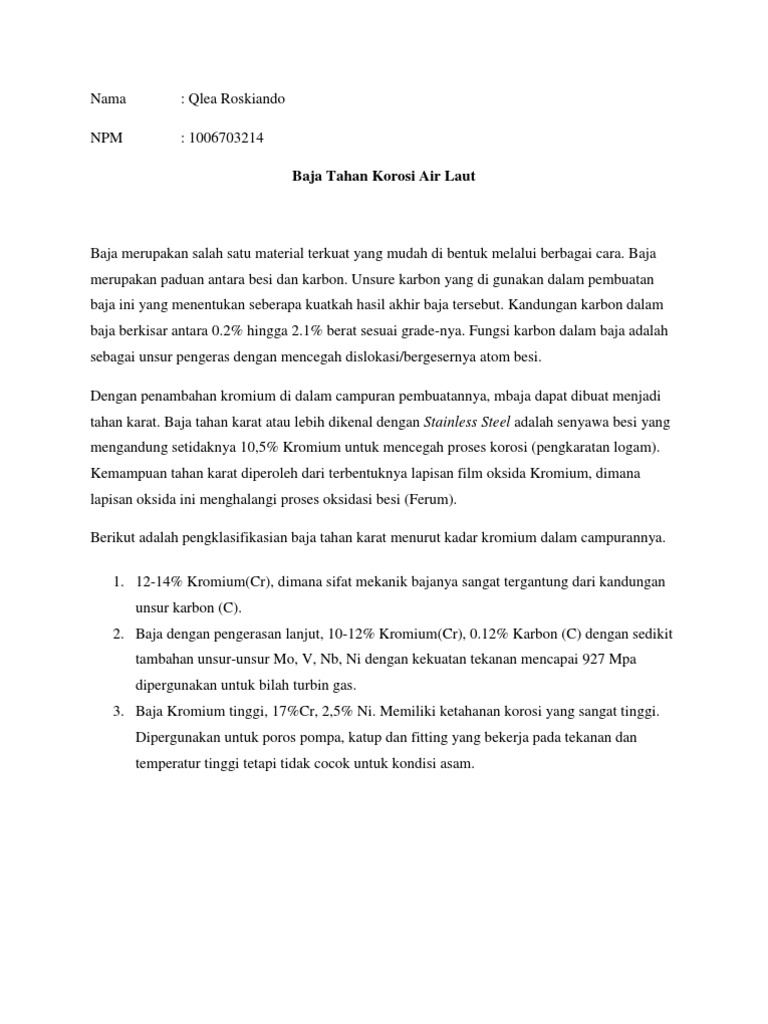 Nama : Qlea Roskiando

NPM : 1006703214

Baja Tahan Korosi Air Laut

Baja merupakan salah satu material terkuat yang mudah di bentuk melalui berbagai cara. Baja merupakan paduan antara besi dan karbon. Unsure karbon yang di gunakan dalam pembuatan baja ini yang menentukan seberapa kuatkah hasil akhir baja tersebut. Kandungan karbon dalam baja berkisar antara 0.2% hingga 2.1% berat sesuai grade-nya. Fungsi karbon dalam baja adalah sebagai unsur pengeras dengan mencegah dislokasi/bergesernya atom besi.

Dengan penambahan kromium di dalam campuran pembuatannya, mbaja dapat dibuat menjadi tahan karat. Baja tahan karat atau lebih dikenal dengan Stainless Steel adalah senyawa besi yang mengandung setidaknya 10,5% Kromium untuk mencegah proses korosi (pengkaratan logam). Kemampuan tahan karat diperoleh dari terbentuknya lapisan film oksida Kromium, dimana lapisan oksida ini menghalangi proses oksidasi besi (Ferum).

Berikut adalah pengklasifikasian baja tahan karat menurut kadar kromium dalam campurannya.

1. 12-14% Kromium(Cr), dimana sifat mekanik bajanya sangat tergantung dari kandungan unsur karbon (C).
2. Baja dengan pengerasan lanjut, 10-12% Kromium(Cr), 0.12% Karbon (C) dengan sedikit tambahan unsur-unsur Mo, V, Nb, Ni dengan kekuatan tekanan mencapai 927 Mpa dipergunakan untuk bilah turbin gas.
3. Baja Kromium tinggi, 17%Cr, 2,5% Ni. Memiliki ketahanan korosi yang sangat tinggi. Dipergunakan untuk poros pompa, katup dan fitting yang bekerja pada tekanan dan temperatur tinggi tetapi tidak cocok untuk kondisi asam.